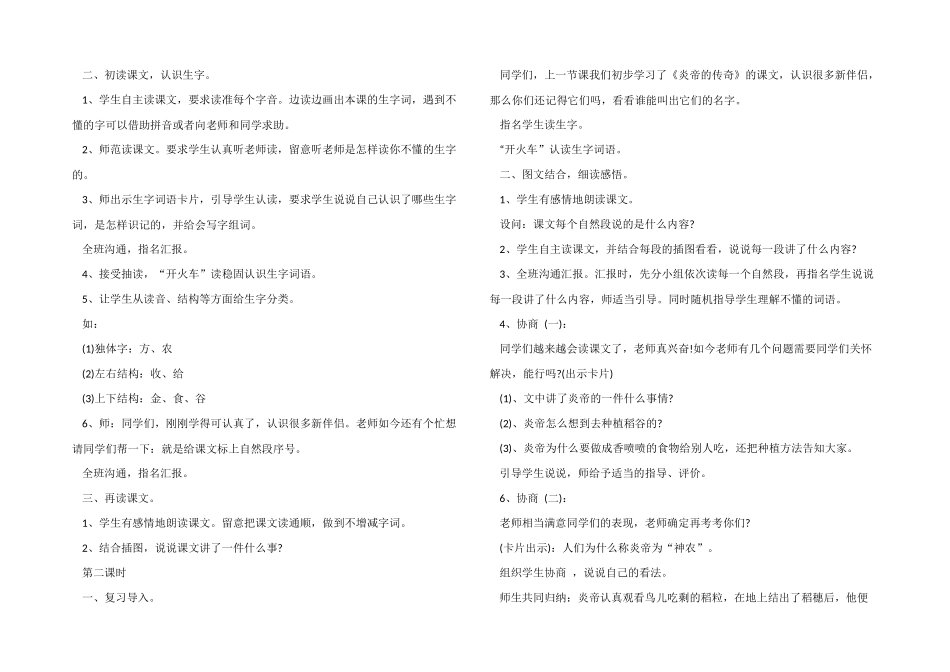 二、初读课文，认识生字。

1、学生自主读课文，要求读准每个字音。边读边画出本课的生字词，遇到不懂的字可以借助拼音或者向老师和同学求助。

2、师范读课文。要求学生认真听老师读，留意听老师是怎样读你不懂的生字的。

3、师出示生字词语卡片，引导学生认读，要求学生说说自己认识了哪些生字词，是怎样识记的，并给会写字组词。

全班沟通，指名汇报。

4、接受抽读，“开火车”读稳固认识生字词语。

5、让学生从读音、结构等方面给生字分类。

如：

(1)独体字：方、农

(2)左右结构：收、给

(3)上下结构：金、食、谷

6、师：同学们，刚刚学得可认真了，认识很多新伴侣。老师如今还有个忙想请同学们帮一下：就是给课文标上自然段序号。

全班沟通，指名汇报。

三、再读课文。

1、学生有感情地朗读课文。留意把课文读通顺，做到不增减字词。

2、结合插图，说说课文讲了一件什么事?

第二课时

一、复习导入。

同学们，上一节课我们初步学习了《炎帝的传奇》的课文，认识很多新伴侣，那么你们还记得它们吗，看看谁能叫出它们的名字。

指名学生读生字。

“开火车”认读生字词语。

二、图文结合，细读感悟。

1、学生有感情地朗读课文。

设问：课文每个自然段说的是什么内容?

2、学生自主读课文，并结合每段的插图看看，说说每一段讲了什么内容?

3、全班沟通汇报。汇报时，先分小组依次读每一个自然段，再指名学生说说每一段讲了什么内容，师适当引导。同时随机指导学生理解不懂的词语。

4、协商 (一)：

同学们越来越会读课文了，老师真兴奋!如今老师有几个问题需要同学们关怀解决，能行吗?(出示卡片)

(1)、文中讲了炎帝的一件什么事情?

(2)、炎帝怎么想到去种植稻谷的?

(3)、炎帝为什么要做成香喷喷的食物给别人吃，还把种植方法告知大家。

引导学生说说，师给予适当的指导、评价。

6、协商 (二)：

老师相当满意同学们的表现，老师确定再考考你们?

(卡片出示)：人们为什么称炎帝为“神农”。

组织学生协商 ，说说自己的看法。

师生共同归纳：炎帝认真观看鸟儿吃剩的稻粒，在地上结出了稻穗后，他便